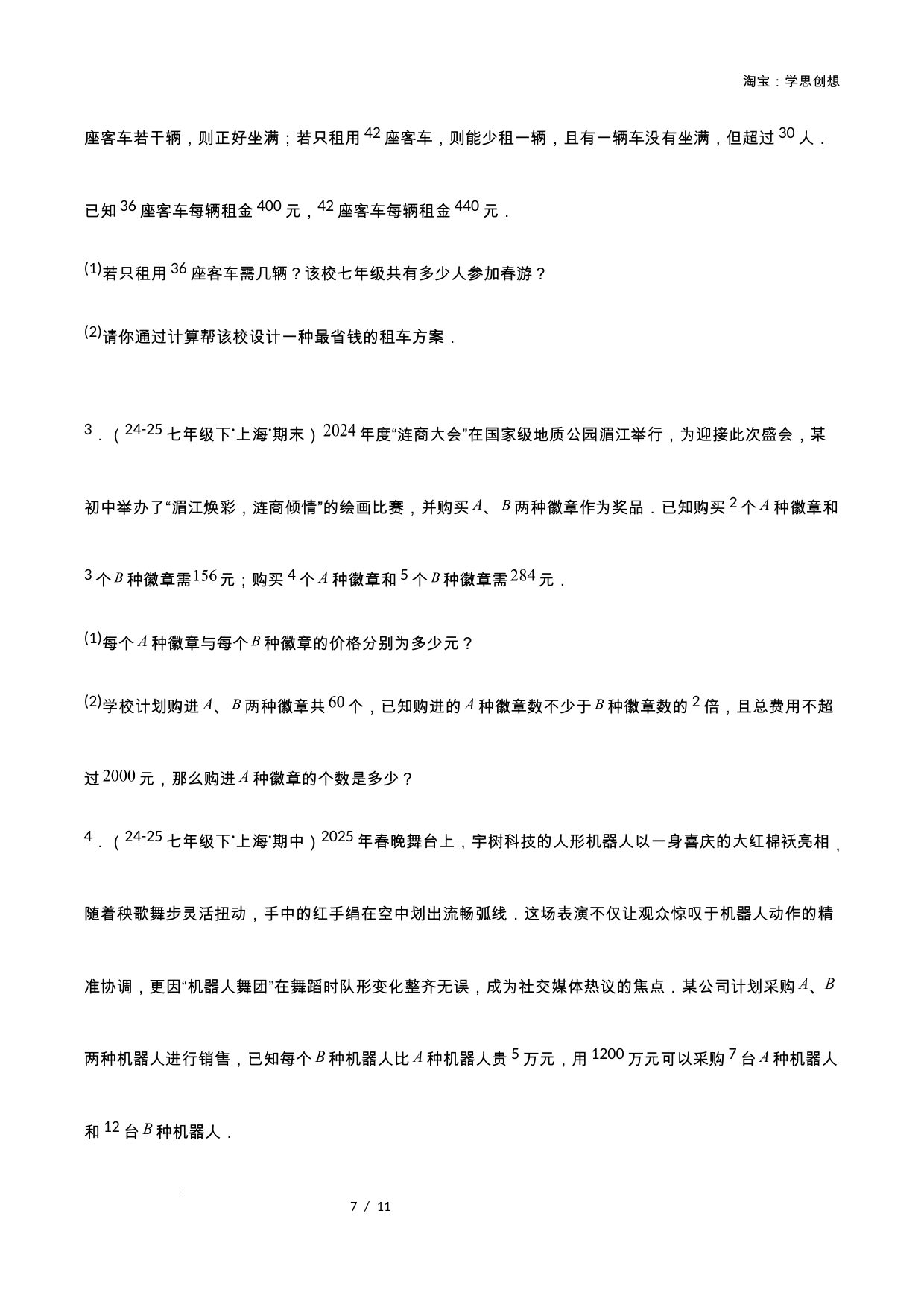 淘宝：学思创想

座客车若干辆，则正好坐满；若只租用42座客车，则能少租一辆，且有一辆车没有坐满，但超过30人．

已知36座客车每辆租金400元，42座客车每辆租金440元．

(1)若只租用36座客车需几辆？该校七年级共有多少人参加春游？

(2)请你通过计算帮该校设计一种最省钱的租车方案．

3．（24-25七年级下·上海·期末）2024年度“涟商大会”在国家级地质公园湄江举行，为迎接此次盛会，某初中举办了“湄江焕彩，涟商倾情”的绘画比赛，并购买$A$、$B$两种徽章作为奖品．已知购买2个$A$种徽章和3个$B$种徽章需156元；购买4个$A$种徽章和5个$B$种徽章需284元．

(1)每个$A$种徽章与每个$B$种徽章的价格分别为多少元？

(2)学校计划购进$A$、$B$两种徽章共60个，已知购进的$A$种徽章数不少于$B$种徽章数的2倍，且总费用不超过2000元，那么购进$A$种徽章的个数是多少？

4．（24-25七年级下·上海·期中）2025年春晚舞台上，宇树科技的人形机器人以一身喜庆的大红棉袄亮相，随着秧歌舞步灵活扭动，手中的红手绢在空中划出流畅弧线．这场表演不仅让观众惊叹于机器人动作的精准协调，更因“机器人舞团”在舞蹈时队形变化整齐无误，成为社交媒体热议的焦点．某公司计划采购$A$、$B$两种机器人进行销售，已知每个$B$种机器人比$A$种机器人贵5万元，用1200万元可以采购7台$A$种机器人和12台$B$种机器人．

7 / 11